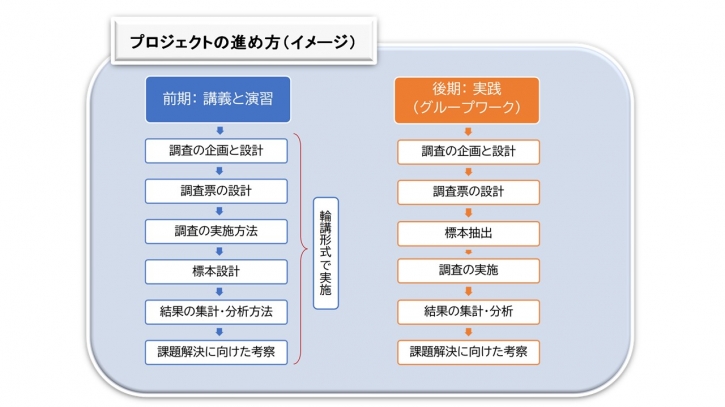 プロジェクトの進め方（イメージ）

前期：講義と演習

調査の企画と設計

調査票の設計

調査の実施方法

標本設計

結果の集計・分析方法

課題解決に向けた考察

輪講形式で実施

後期：実践
（グループワーク）

調査の企画と設計

調査票の設計

標本抽出

調査の実施

結果の集計・分析

課題解決に向けた考察